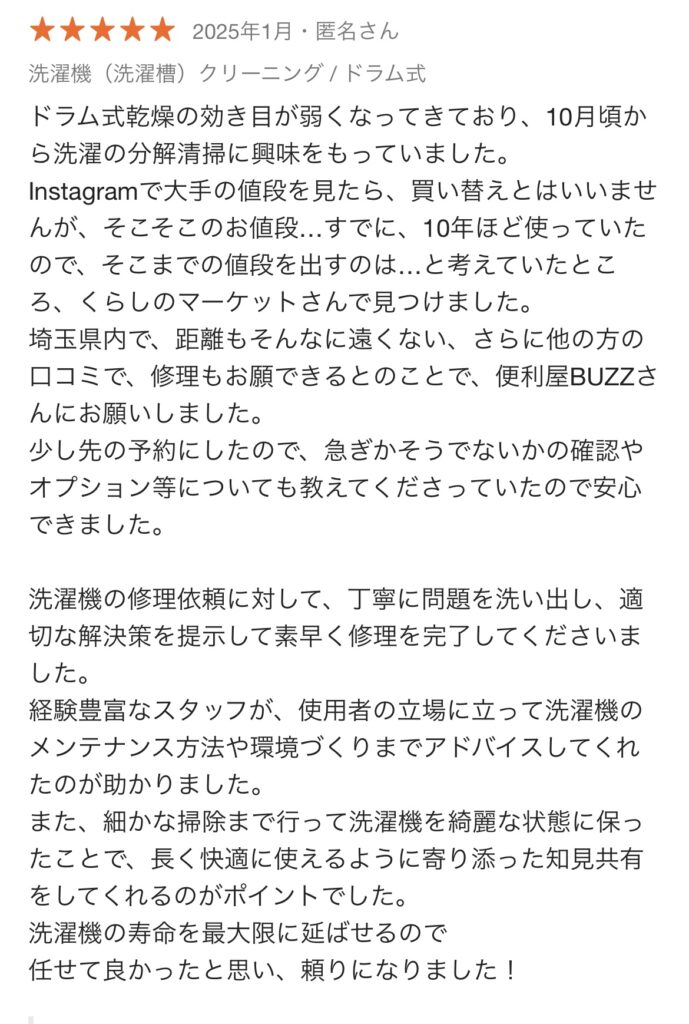 ★★★★★ 2025年1月・匿名さん

洗濯機（洗濯槽）クリーニング / ドラム式

ドラム式乾燥の効き目が弱くなってきており、10月頃から洗濯の分解清掃に興味をもっていました。
Instagramで大手の値段を見たら、買い替えとはいいませんが、そこそこのお値段…すでに、10年ほど使っていたので、そこまでの値段を出すのは…と考えていたところ、くらしのマーケットさんで見つけました。
埼玉県内で、距離もそんなに遠くない、さらに他の方の口コミで、修理もお願できるとのことで、便利屋BUZZさんにお願いしました。
少し先の予約にしたので、急ぎかそうでないかの確認やオプション等についても教えてくださっていたので安心できました。

洗濯機の修理依頼に対して、丁寧に問題を洗い出し、適切な解決策を提示して素早く修理を完了してくださいました。
経験豊富なスタッフが、使用者の立場に立って洗濯機のメンテナンス方法や環境づくりまでアドバイスしてくれたのが助かりました。
また、細かな掃除まで行って洗濯機を綺麗な状態に保ったことで、長く快適に使えるように寄り添った知見共有をしてくれるのがポイントでした。
洗濯機の寿命を最大限に延ばせるので
任せて良かったと思い、頼りになりました！